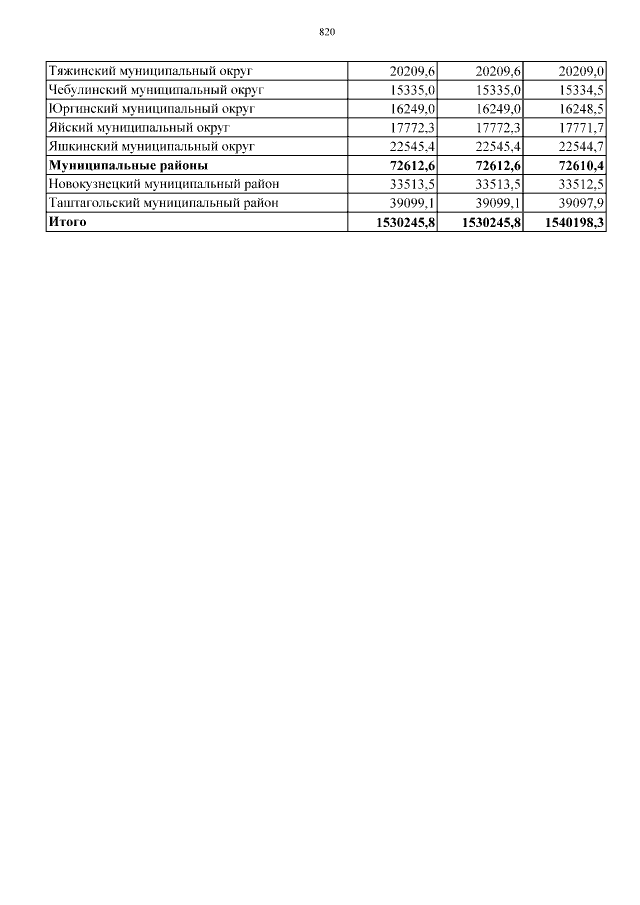 820

| | | | |
|---|---|---|---|
| Тяжинский муниципальный округ | 20209,6 | 20209,6 | 20209,0 |
| Чебулинский муниципальный округ | 15335,0 | 15335,0 | 15334,5 |
| Юргинский муниципальный округ | 16249,0 | 16249,0 | 16248,5 |
| Яйский муниципальный округ | 17772,3 | 17772,3 | 17771,7 |
| Яшкинский муниципальный округ | 22545,4 | 22545,4 | 22544,7 |
| **Муниципальные районы** | **72612,6** | **72612,6** | **72610,4** |
| Новокузнецкий муниципальный район | 33513,5 | 33513,5 | 33512,5 |
| Таштагольский муниципальный район | 39099,1 | 39099,1 | 39097,9 |
| **Итого** | **1530245,8** | **1530245,8** | **1540198,3** |